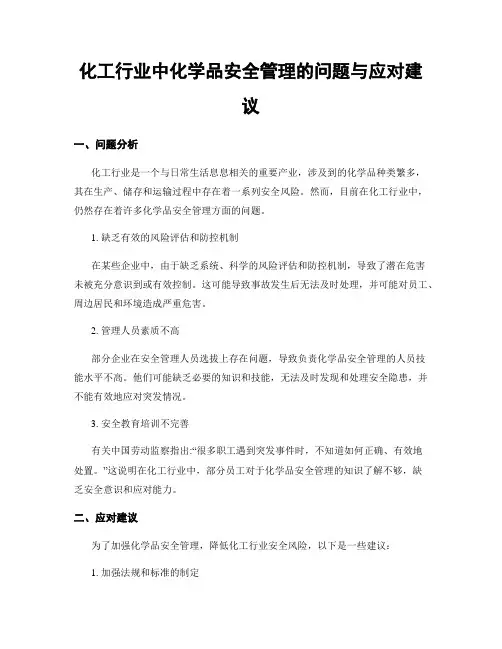 化工行业中化学品安全管理的问题与应对建议

一、问题分析

化工行业是一个与日常生活息息相关的重要产业，涉及到的化学品种类繁多，其在生产、储存和运输过程中存在着一系列安全风险。然而，目前在化工行业中，仍然存在着许多化学品安全管理方面的问题。

1. 缺乏有效的风险评估和防控机制

在某些企业中，由于缺乏系统、科学的风险评估和防控机制，导致了潜在危害未被充分意识到或有效控制。这可能导致事故发生后无法及时处理，并可能对员工、周边居民和环境造成严重危害。

2. 管理人员素质不高

部分企业在安全管理人员选拔上存在问题，导致负责化学品安全管理的人员技能水平不高。他们可能缺乏必要的知识和技能，无法及时发现和处理安全隐患，并不能有效地应对突发情况。

3. 安全教育培训不完善

有关中国劳动监察指出:“很多职工遇到突发事件时，不知道如何正确、有效地处置。”这说明在化工行业中，部分员工对于化学品安全管理的知识了解不够，缺乏安全意识和应对能力。

二、应对建议

为了加强化学品安全管理，降低化工行业安全风险，以下是一些建议:

1. 加强法规和标准的制定